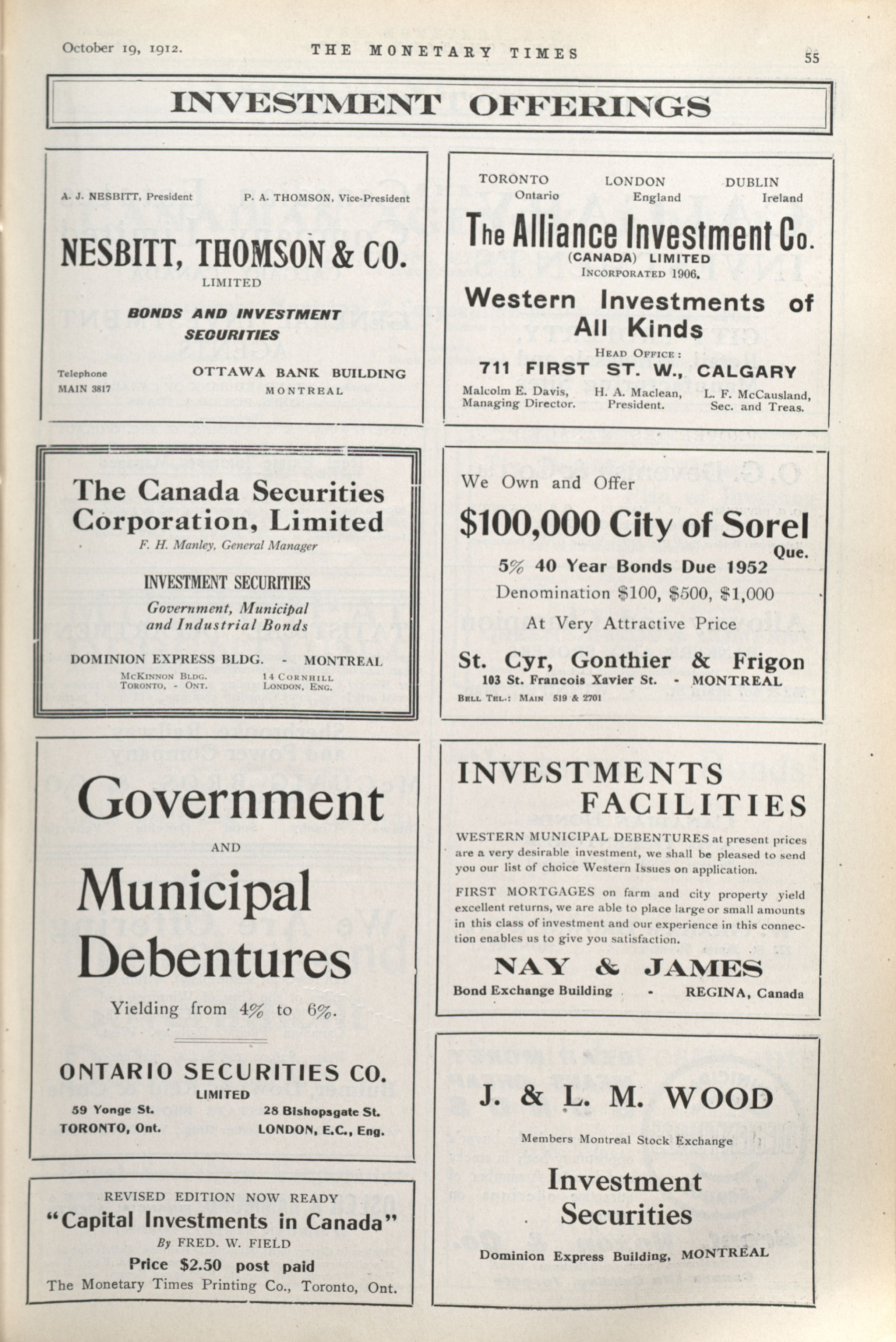 October 19, 1912. THE MONETARY TIMES 55

INVESTMENT OFFERINGS

A. J. NESBITT, President P. A. THOMSON, Vice-President

NESBITT, THOMSON & CO.
LIMITED

BONDS AND INVESTMENT SECURITIES

Telephone MAIN 3817

OTTAWA BANK BUILDING
MONTREAL

The Canada Securities Corporation, Limited
F. H. Manley, General Manager

INVESTMENT SECURITIES
Government, Municipal and Industrial Bonds

DOMINION EXPRESS BLDG. - MONTREAL
McKINNON BLDG. TORONTO, - ONT.
14 CORNHILL LONDON, ENG.

Government
AND
Municipal Debentures

Yielding from 4% to 6%.

ONTARIO SECURITIES CO.
LIMITED
59 Yonge St. TORONTO, Ont.
28 Bishopsgate St. LONDON, E.C., Eng.

REVISED EDITION NOW READY
"Capital Investments in Canada"
By FRED. W. FIELD
Price $2.50 post paid
The Monetary Times Printing Co., Toronto, Ont.

TORONTO Ontario
LONDON England
DUBLIN Ireland

The Alliance Investment Co.
(CANADA) LIMITED
INCORPORATED 1906.

Western Investments of All Kinds

HEAD OFFICE:
711 FIRST ST. W., CALGARY

Malcolm E. Davis, Managing Director.
H. A. Maclean, President.
L. F. McCausland, Sec. and Treas.

We Own and Offer
$100,000 City of Sorel Que.
5% 40 Year Bonds Due 1952
Denomination $100, $500, $1,000
At Very Attractive Price

St. Cyr, Gonthier & Frigon
103 St. Francois Xavier St. - MONTREAL
BELL TEL.: MAIN 519 & 2701

INVESTMENTS FACILITIES

WESTERN MUNICIPAL DEBENTURES at present prices are a very desirable investment, we shall be pleased to send you our list of choice Western Issues on application.

FIRST MORTGAGES on farm and city property yield excellent returns, we are able to place large or small amounts in this class of investment and our experience in this connection enables us to give you satisfaction.

NAY & JAMES
Bond Exchange Building - REGINA, Canada

J. & L. M. WOOD
Members Montreal Stock Exchange

Investment Securities

Dominion Express Building, MONTREAL